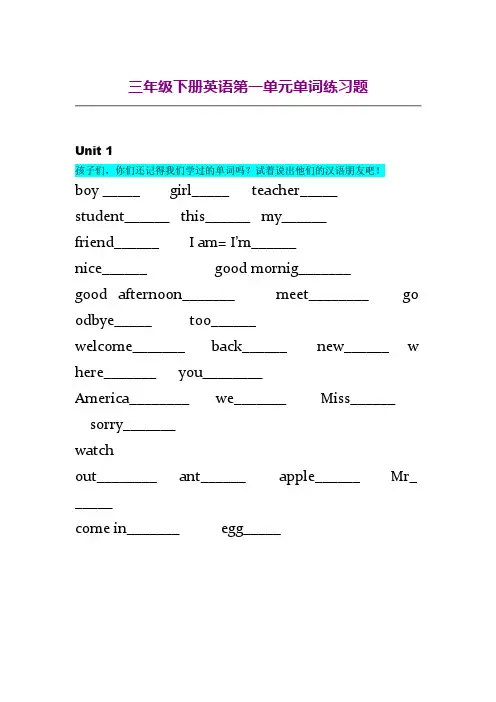 三年级下册英语第一单元单词练习题

Unit 1

孩子们，你们还记得我们学过的单词吗？试着说出他们的汉语朋友吧！

boy____ girl____ teacher____

student____ this____ my____

friend____ I am= I'm____

nice____ good mornig____

good afternoon____ meet____ goodbye____ too____

welcome____ back____ new____ where____ you____

America____ we____ Miss____ sorry____

watch out____ ant____ apple____ Mr____

come in____ egg____